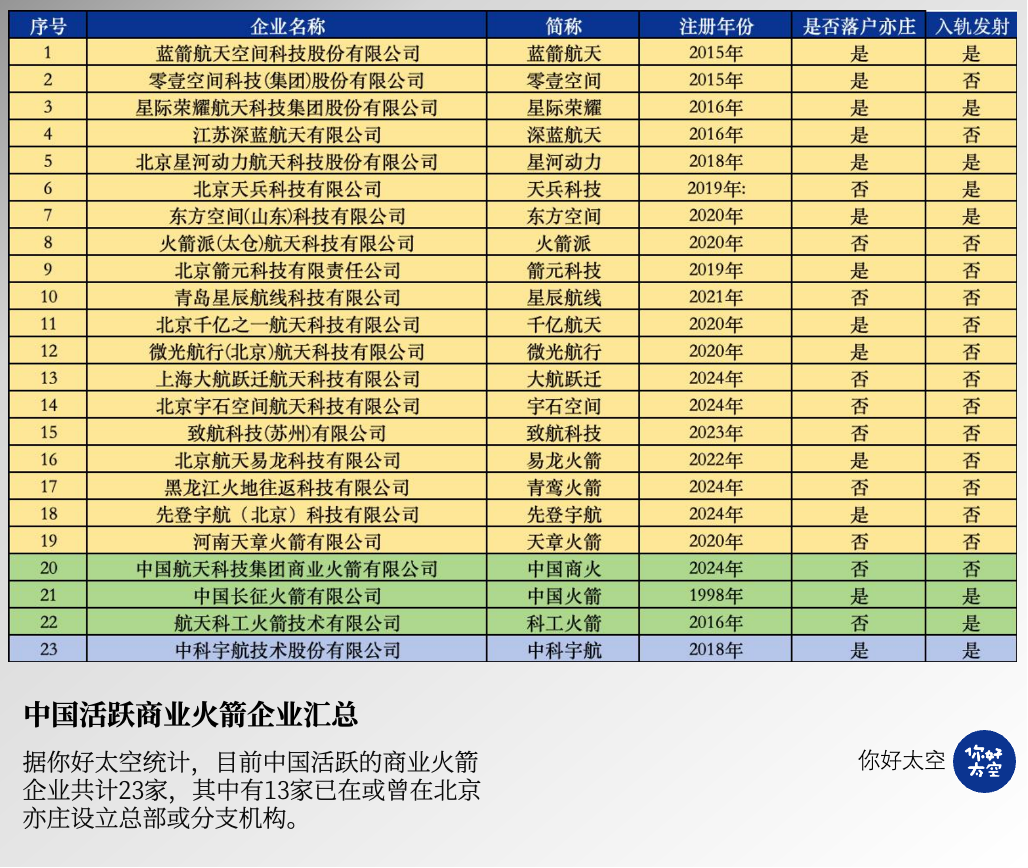 | 序号 | 企业名称 | 简称 | 注册年份 | 是否落户亦庄 | 入轨发射 |
|---|---|---|---|---|---|
| 1 | 蓝箭航天空间科技股份有限公司 | 蓝箭航天 | 2015年 | 是 | 是 |
| 2 | 零壹空间科技(集团)股份有限公司 | 零壹空间 | 2015年 | 是 | 否 |
| 3 | 星际荣耀航天科技集团股份有限公司 | 星际荣耀 | 2016年 | 是 | 是 |
| 4 | 江苏深蓝航天有限公司 | 深蓝航天 | 2016年 | 是 | 否 |
| 5 | 北京星河动力航天科技股份有限公司 | 星河动力 | 2018年 | 是 | 是 |
| 6 | 北京天兵科技有限公司 | 天兵科技 | 2019年: | 否 | 是 |
| 7 | 东方空间(山东)科技有限公司 | 东方空间 | 2020年 | 是 | 是 |
| 8 | 火箭派(太仓)航天科技有限公司 | 火箭派 | 2020年 | 否 | 否 |
| 9 | 北京箭元科技有限责任公司 | 箭元科技 | 2019年 | 是 | 否 |
| 10 | 青岛星辰航线科技有限公司 | 星辰航线 | 2021年 | 否 | 否 |
| 11 | 北京千亿之一航天科技有限公司 | 千亿航天 | 2020年 | 是 | 否 |
| 12 | 微光航行(北京)航天科技有限公司 | 微光航行 | 2020年 | 是 | 否 |
| 13 | 上海大航跃迁航天科技有限公司 | 大航跃迁 | 2024年 | 否 | 否 |
| 14 | 北京宇石空间航天科技有限公司 | 宇石空间 | 2024年 | 否 | 否 |
| 15 | 致航科技(苏州)有限公司 | 致航科技 | 2023年 | 否 | 否 |
| 16 | 北京航天易龙科技有限公司 | 易龙火箭 | 2022年 | 是 | 否 |
| 17 | 黑龙江火地往返科技有限公司 | 青鸾火箭 | 2024年 | 否 | 否 |
| 18 | 先登宇航（北京）科技有限公司 | 先登宇航 | 2024年 | 是 | 否 |
| 19 | 河南天章火箭有限公司 | 天章火箭 | 2020年 | 否 | 否 |
| 20 | 中国航天科技集团商业火箭有限公司 | 中国商火 | 2024年 | 否 | 否 |
| 21 | 中国长征火箭有限公司 | 中国火箭 | 1998年 | 是 | 是 |
| 22 | 航天科工火箭技术有限公司 | 科工火箭 | 2016年 | 否 | 是 |
| 23 | 中科宇航技术股份有限公司 | 中科宇航 | 2018年 | 是 | 是 |

中国活跃商业火箭企业汇总

据你好太空统计，目前中国活跃的商业火箭企业共计23家，其中有13家已在或曾在北京亦庄设立总部或分支机构。

你好太空

你好太空